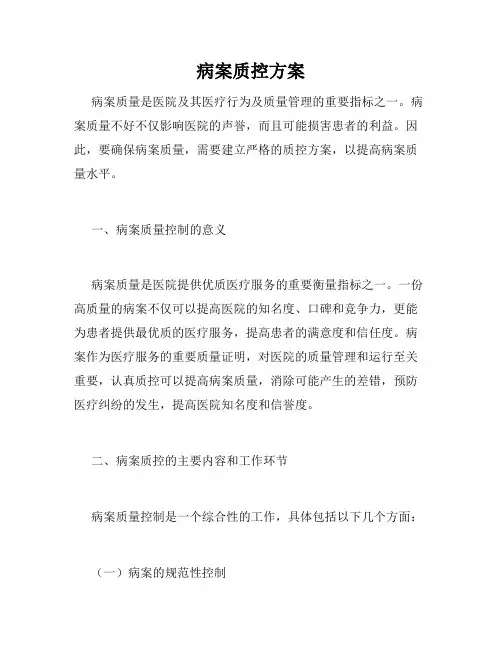 病案质控方案

病案质量是医院及其医疗行为及质量管理的重要指标之一。病案质量不好不仅影响医院的声誉，而且可能损害患者的利益。因此，要确保病案质量，需要建立严格的质控方案，以提高病案质量水平。

一、病案质量控制的意义

病案质量是医院提供优质医疗服务的重要衡量指标之一。一份高质量的病案不仅可以提高医院的知名度、口碑和竞争力，更能为患者提供最优质的医疗服务，提高患者的满意度和信任度。病案作为医疗服务的重要质量证明，对医院的质量管理和运行至关重要，认真质控可以提高病案质量，消除可能产生的差错，预防医疗纠纷的发生，提高医院知名度和信誉度。

二、病案质控的主要内容和工作环节

病案质量控制是一个综合性的工作，具体包括以下几个方面：

（一）病案的规范性控制